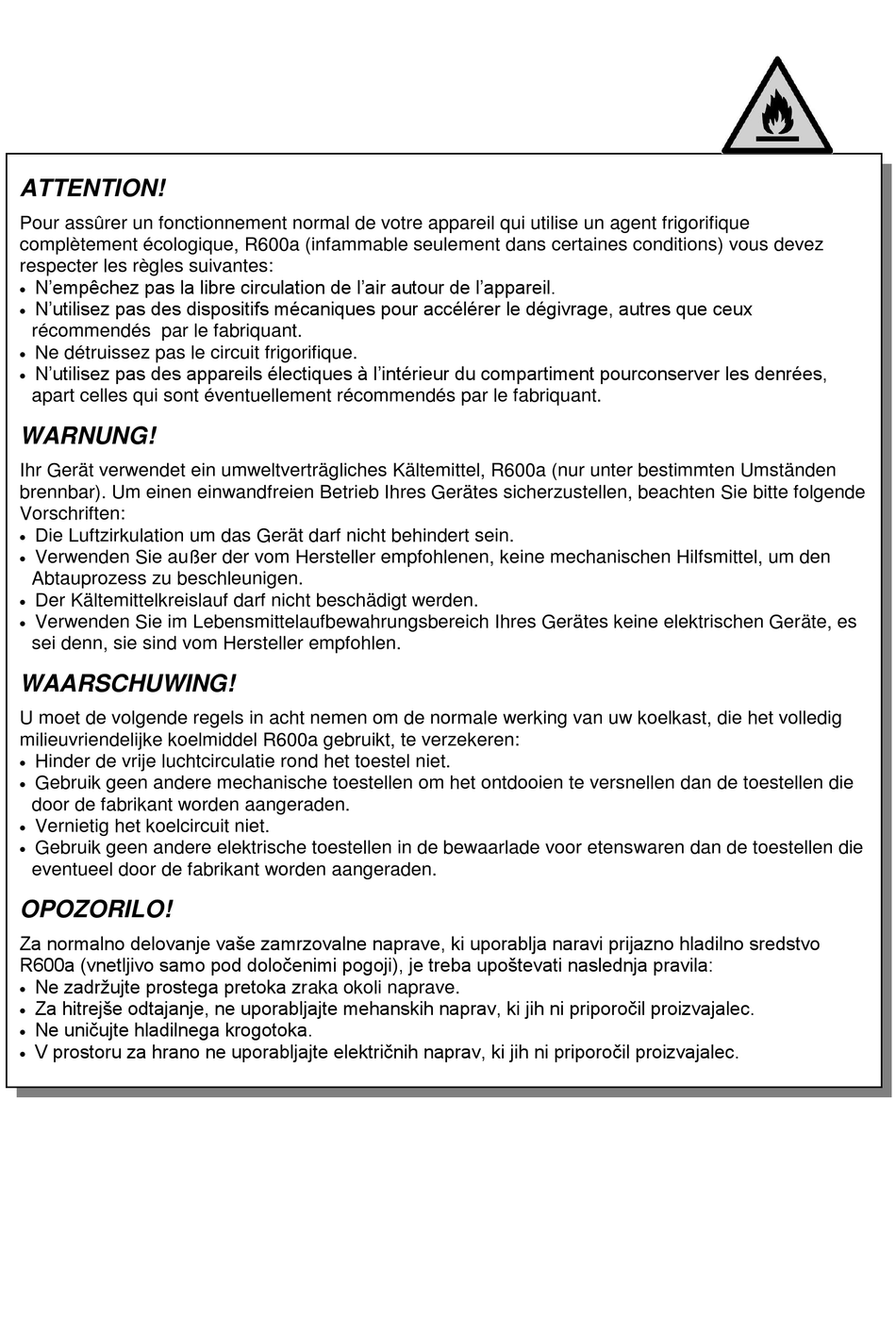 ATTENTION!

Pour assûrer un fonctionnement normal de votre appareil qui utilise un agent frigorifique complètement écologique, R600a (infammable seulement dans certaines conditions) vous devez respecter les règles suivantes:
• N'empêchez pas la libre circulation de l'air autour de l'appareil.
• N'utilisez pas des dispositifs mécaniques pour accélérer le dégivrage, autres que ceux récommendés par le fabriquant.
• Ne détruissez pas le circuit frigorifique.
• N'utilisez pas des appareils électiques à l'intérieur du compartiment pourconserver les denrées, apart celles qui sont éventuellement récommendés par le fabriquant.

WARNUNG!

Ihr Gerät verwendet ein umweltverträgliches Kältemittel, R600a (nur unter bestimmten Umständen brennbar). Um einen einwandfreien Betrieb Ihres Gerätes sicherzustellen, beachten Sie bitte folgende Vorschriften:
• Die Luftzirkulation um das Gerät darf nicht behindert sein.
• Verwenden Sie außer der vom Hersteller empfohlenen, keine mechanischen Hilfsmittel, um den Abtauprozess zu beschleunigen.
• Der Kältemittelkreislauf darf nicht beschädigt werden.
• Verwenden Sie im Lebensmittelaufbewahrungsbereich Ihres Gerätes keine elektrischen Geräte, es sei denn, sie sind vom Hersteller empfohlen.

WAARSCHUWING!

U moet de volgende regels in acht nemen om de normale werking van uw koelkast, die het volledig milieuvriendelijke koelmiddel R600a gebruikt, te verzekeren:
• Hinder de vrije luchtcirculatie rond het toestel niet.
• Gebruik geen andere mechanische toestellen om het ontdooien te versnellen dan de toestellen die door de fabrikant worden aangeraden.
• Vernietig het koelcircuit niet.
• Gebruik geen andere elektrische toestellen in de bewaarlade voor etenswaren dan de toestellen die eventueel door de fabrikant worden aangeraden.

OPOZORILO!

Za normalno delovanje vaše zamrzovalne naprave, ki uporablja naravi prijazno hladilno sredstvo R600a (vnetljivo samo pod določenimi pogoji), je treba upoštevati naslednja pravila:
• Ne zadržujte prostega pretoka zraka okoli naprave.
• Za hitrejše odtajanje, ne uporabljajte mehanskih naprav, ki jih ni priporočil proizvajalec.
• Ne uničujte hladilnega krogotoka.
• V prostoru za hrano ne uporabljajte električnih naprav, ki jih ni priporočil proizvajalec.